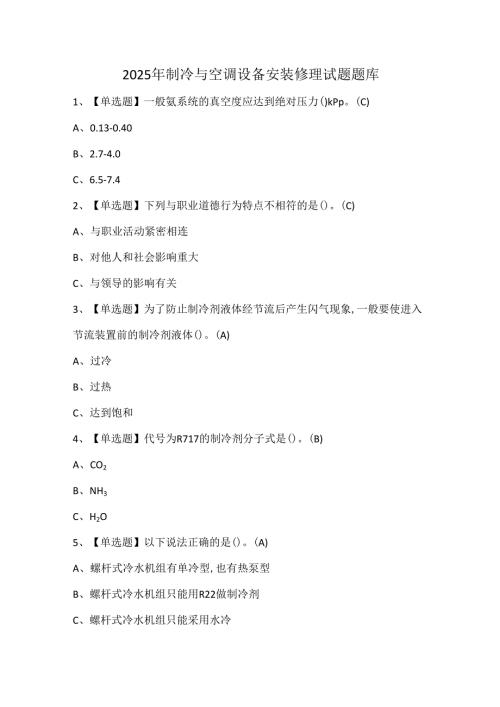 2025年制冷与空调设备安装修理试题题库

1、【单选题】一般氨系统的真空度应达到绝对压力()kPp。(C)

A、0.13-0.40

B、2.7-4.0

C、6.5-7.4

2、【单选题】下列与职业道德行为特点不相符的是()。(C)

A、与职业活动紧密相连

B、对他人和社会影响重大

C、与领导的影响有关

3、【单选题】为了防止制冷剂液体经节流后产生闪气现象,一般要使进入节流装置前的制冷剂液体()。(A)

A、过冷

B、过热

C、达到饱和

4、【单选题】代号为R717的制冷剂分子式是()。(B)

A、$CO_2$

B、$NH_3$

C、$H_2O$

5、【单选题】以下说法正确的是()。(A)

A、螺杆式冷水机组有单冷型,也有热泵型

B、螺杆式冷水机组只能用R22做制冷剂

C、螺杆式冷水机组只能采用水冷